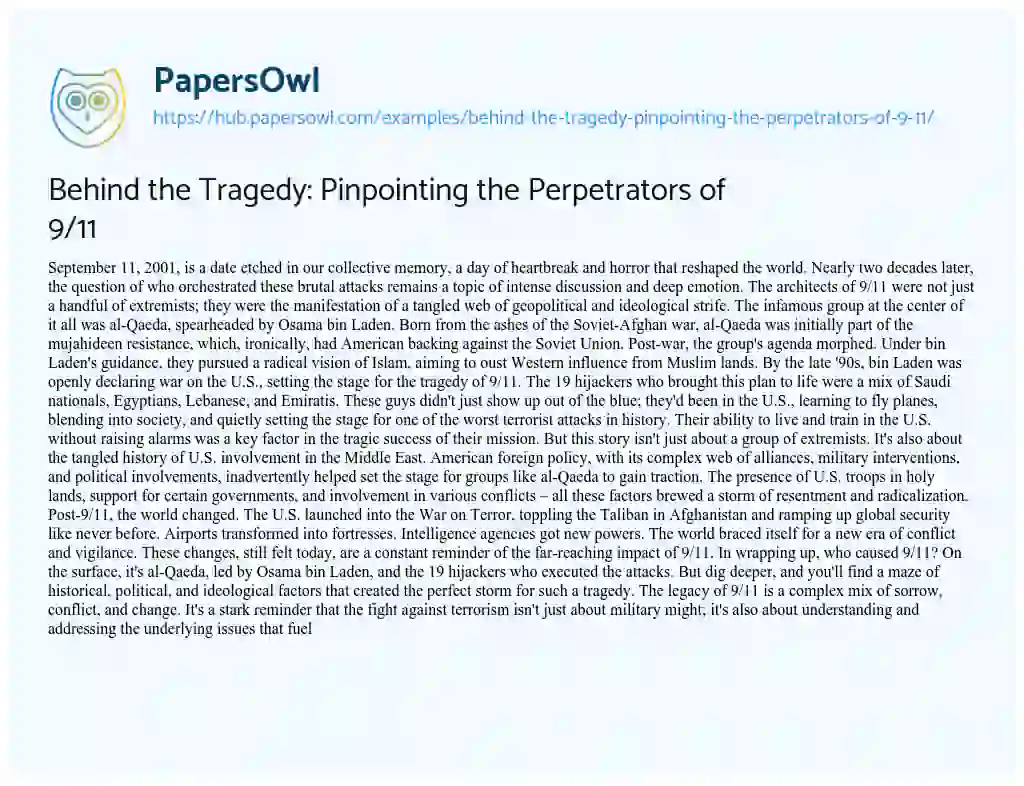 PapersOwl
https://hub.papersowl.com/examples/behind-the-tragedy-pinpointing-the-perpetrators-of-9-11/

Behind the Tragedy: Pinpointing the Perpetrators of 9/11

September 11, 2001, is a date etched in our collective memory, a day of heartbreak and horror that reshaped the world. Nearly two decades later, the question of who orchestrated these brutal attacks remains a topic of intense discussion and deep emotion. The architects of 9/11 were not just a handful of extremists; they were the manifestation of a tangled web of geopolitical and ideological strife. The infamous group at the center of it all was al-Qaeda, spearheaded by Osama bin Laden. Born from the ashes of the Soviet-Afghan war, al-Qaeda was initially part of the mujahideen resistance, which, ironically, had American backing against the Soviet Union. Post-war, the group's agenda morphed. Under bin Laden's guidance, they pursued a radical vision of Islam, aiming to oust Western influence from Muslim lands. By the late '90s, bin Laden was openly declaring war on the U.S., setting the stage for the tragedy of 9/11. The 19 hijackers who brought this plan to life were a mix of Saudi nationals, Egyptians, Lebanese, and Emiratis. These guys didn't just show up out of the blue; they'd been in the U.S., learning to fly planes, blending into society, and quietly setting the stage for one of the worst terrorist attacks in history. Their ability to live and train in the U.S. without raising alarms was a key factor in the tragic success of their mission. But this story isn't just about a group of extremists. It's also about the tangled history of U.S. involvement in the Middle East. American foreign policy, with its complex web of alliances, military interventions, and political involvements, inadvertently helped set the stage for groups like al-Qaeda to gain traction. The presence of U.S. troops in holy lands, support for certain governments, and involvement in various conflicts – all these factors brewed a storm of resentment and radicalization. Post-9/11, the world changed. The U.S. launched into the War on Terror, toppling the Taliban in Afghanistan and ramping up global security like never before. Airports transformed into fortresses. Intelligence agencies got new powers. The world braced itself for a new era of conflict and vigilance. These changes, still felt today, are a constant reminder of the far-reaching impact of 9/11. In wrapping up, who caused 9/11? On the surface, it's al-Qaeda, led by Osama bin Laden, and the 19 hijackers who executed the attacks. But dig deeper, and you'll find a maze of historical, political, and ideological factors that created the perfect storm for such a tragedy. The legacy of 9/11 is a complex mix of sorrow, conflict, and change. It's a stark reminder that the fight against terrorism isn't just about military might; it's also about understanding and addressing the underlying issues that fuel